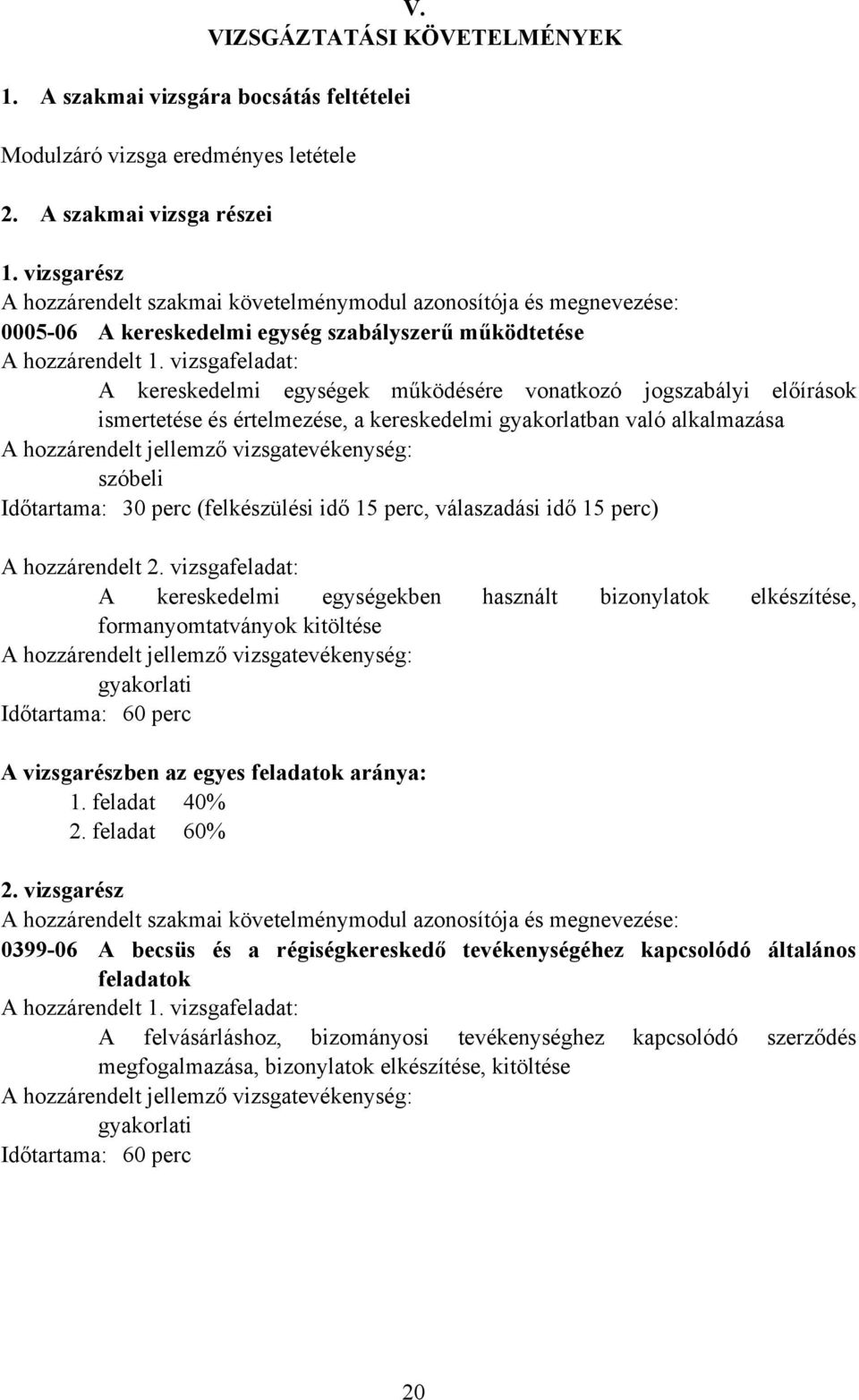 V.
VIZSGÁZTATÁSI KÖVETELMÉNYEK

1. A szakmai vizsgára bocsátás feltételei

Modulzáró vizsga eredményes letétele

2. A szakmai vizsga részei

1. vizsgarész
A hozzárendelt szakmai követelménymodul azonosítója és megnevezése:
0005-06 A kereskedelmi egység szabályszerű működtetése
A hozzárendelt 1. vizsgafeladat:
A kereskedelmi egységek működésére vonatkozó jogszabályi előírások ismertetése és értelmezése, a kereskedelmi gyakorlatban való alkalmazása
A hozzárendelt jellemző vizsgatevékenység:
szóbeli
Időtartama: 30 perc (felkészülési idő 15 perc, válaszadási idő 15 perc)

A hozzárendelt 2. vizsgafeladat:
A kereskedelmi egységekben használt bizonylatok elkészítése, formanyomtatványok kitöltése
A hozzárendelt jellemző vizsgatevékenység:
gyakorlati
Időtartama: 60 perc

A vizsgarészben az egyes feladatok aránya:
1. feladat 40%
2. feladat 60%

2. vizsgarész
A hozzárendelt szakmai követelménymodul azonosítója és megnevezése:
0399-06 A becsüs és a régiségkereskedő tevékenységéhez kapcsolódó általános feladatok
A hozzárendelt 1. vizsgafeladat:
A felvásárláshoz, bizományosi tevékenységhez kapcsolódó szerződés megfogalmazása, bizonylatok elkészítése, kitöltése
A hozzárendelt jellemző vizsgatevékenység:
gyakorlati
Időtartama: 60 perc

20